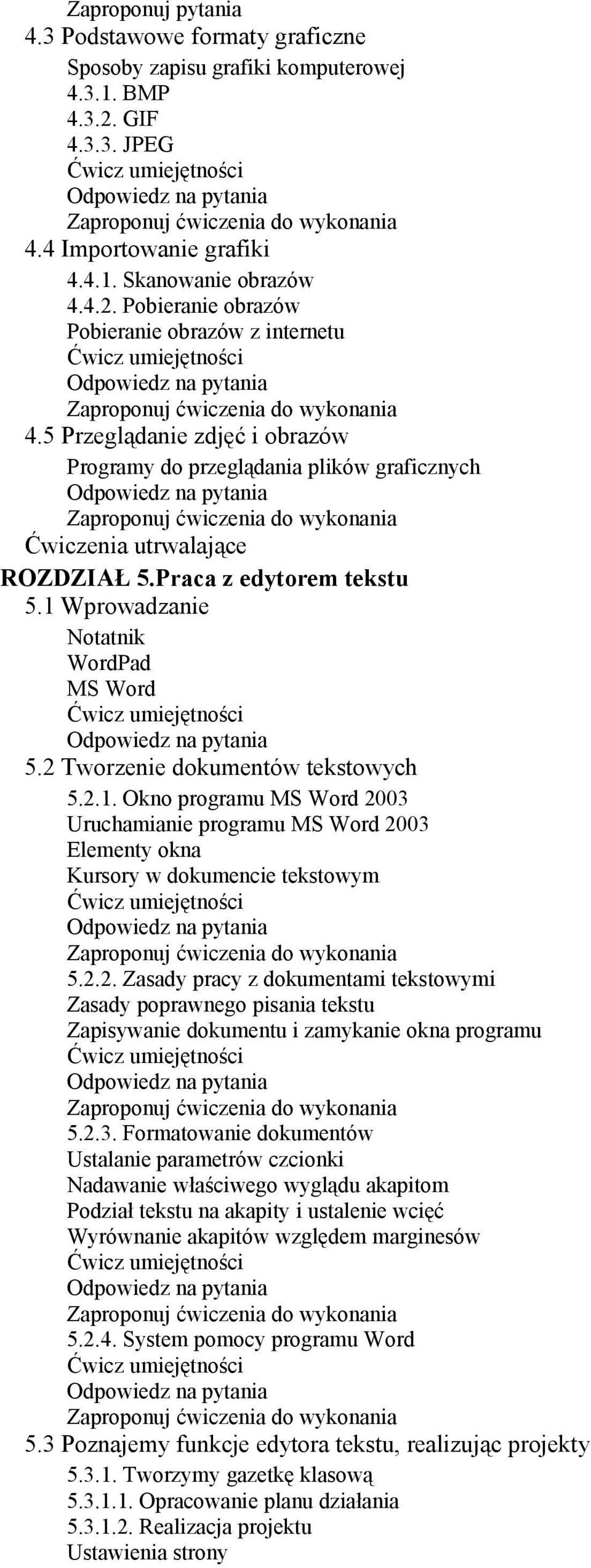 Zaproponuj pytania
4.3 Podstawowe formaty graficzne
Sposoby zapisu grafiki komputerowej
4.3.1. BMP
4.3.2. GIF
4.3.3. JPEG
Ćwicz umiejętności
Odpowiedz na pytania
Zaproponuj ćwiczenia do wykonania
4.4 Importowanie grafiki
4.4.1. Skanowanie obrazów
4.4.2. Pobieranie obrazów
Pobieranie obrazów z internetu
Ćwicz umiejętności
Odpowiedz na pytania
Zaproponuj ćwiczenia do wykonania
4.5 Przeglądanie zdjęć i obrazów
Programy do przeglądania plików graficznych
Odpowiedz na pytania
Zaproponuj ćwiczenia do wykonania
Ćwiczenia utrwalające
ROZDZIAŁ 5.Praca z edytorem tekstu
5.1 Wprowadzanie
Notatnik
WordPad
MS Word
Ćwicz umiejętności
Odpowiedz na pytania
5.2 Tworzenie dokumentów tekstowych
5.2.1. Okno programu MS Word 2003
Uruchamianie programu MS Word 2003
Elementy okna
Kursory w dokumencie tekstowym
Ćwicz umiejętności
Odpowiedz na pytania
Zaproponuj ćwiczenia do wykonania
5.2.2. Zasady pracy z dokumentami tekstowymi
Zasady poprawnego pisania tekstu
Zapisywanie dokumentu i zamykanie okna programu
Ćwicz umiejętności
Odpowiedz na pytania
Zaproponuj ćwiczenia do wykonania
5.2.3. Formatowanie dokumentów
Ustalanie parametrów czcionki
Nadawanie właściwego wyglądu akapitom
Podział tekstu na akapity i ustalenie wcięć
Wyrównanie akapitów względem marginesów
Ćwicz umiejętności
Odpowiedz na pytania
Zaproponuj ćwiczenia do wykonania
5.2.4. System pomocy programu Word
Ćwicz umiejętności
Odpowiedz na pytania
Zaproponuj ćwiczenia do wykonania
5.3 Poznajemy funkcje edytora tekstu, realizując projekty
5.3.1. Tworzymy gazetkę klasową
5.3.1.1. Opracowanie planu działania
5.3.1.2. Realizacja projektu
Ustawienia strony